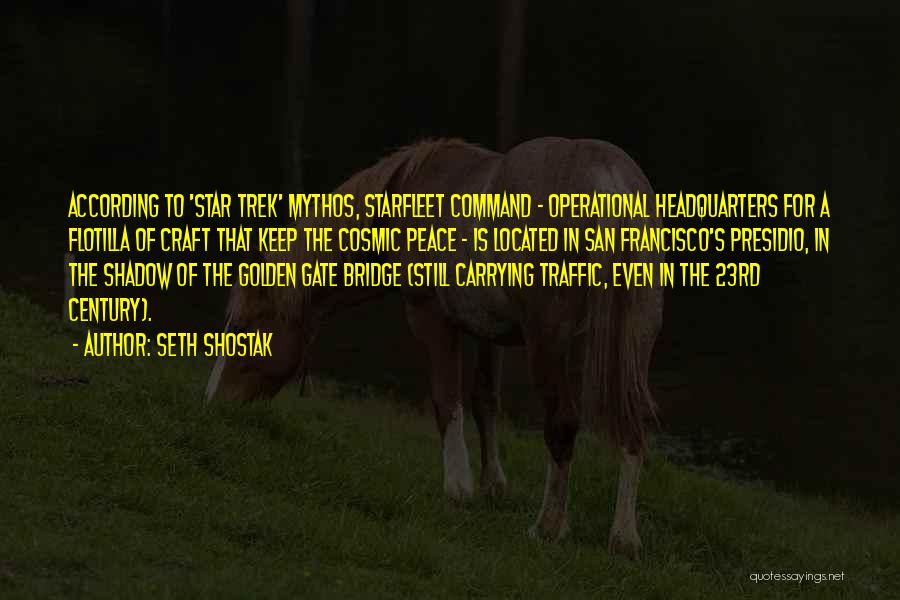 ACCORDING TO 'STAR TREK' MYTHOS, STARFLEET COMMAND - OPERATIONAL HEADQUARTERS FOR A FLOTILLA OF CRAFT THAT KEEP THE COSMIC PEACE - IS LOCATED IN SAN FRANCISCO'S PRESIDIO, IN THE SHADOW OF THE GOLDEN GATE BRIDGE (STILL CARRYING TRAFFIC, EVEN IN THE 23RD CENTURY).

- AUTHOR: SETH SHOSTAK

quotessayings.net